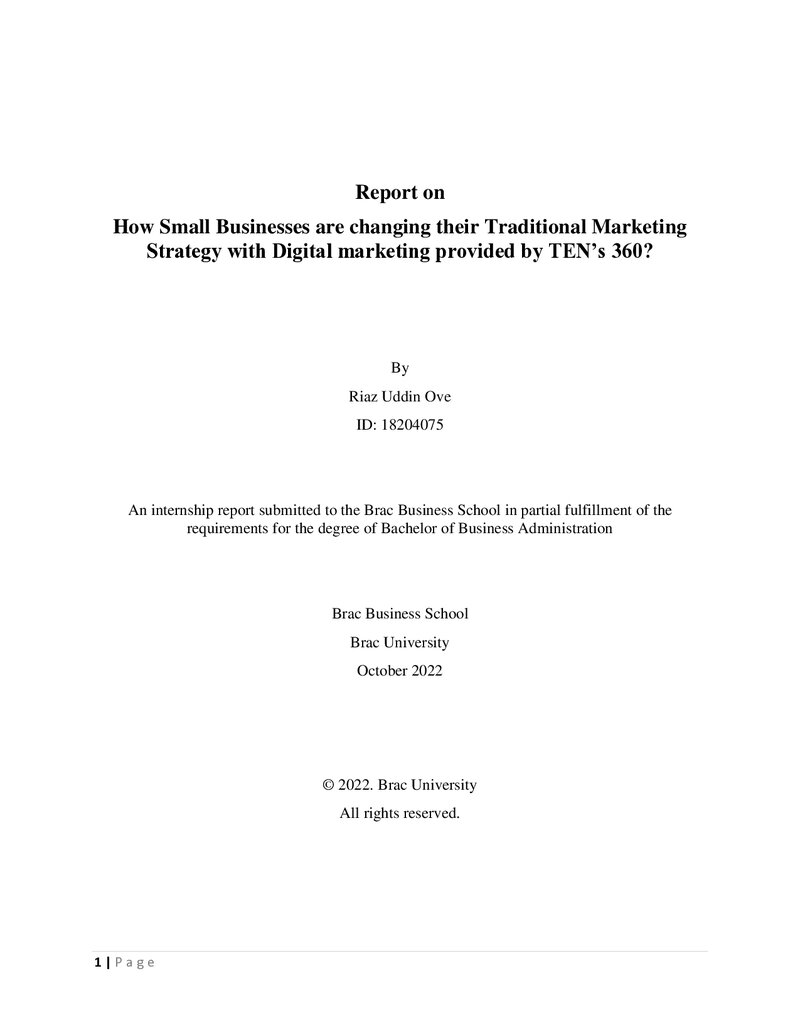 Report on

How Small Businesses are changing their Traditional Marketing Strategy with Digital marketing provided by TEN's 360?

By

Riaz Uddin Ove

ID: 18204075

An internship report submitted to the Brac Business School in partial fulfillment of the requirements for the degree of Bachelor of Business Administration

Brac Business School

Brac University

October 2022

© 2022. Brac University

All rights reserved.

1 | P a g e